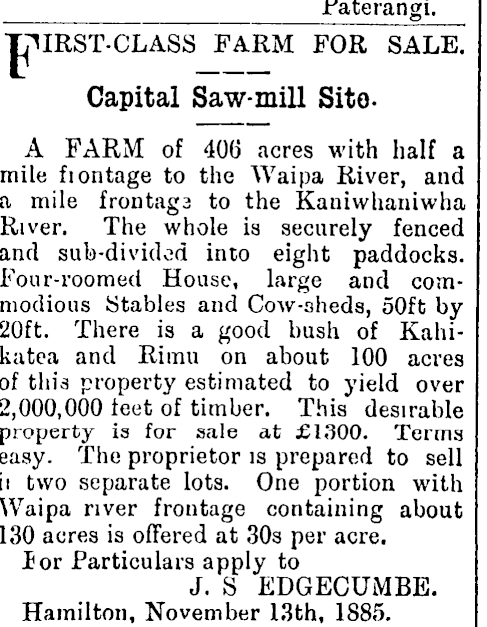 Paterangi.

FIRST-CLASS FARM FOR SALE.

Capital Saw-mill Site.

A FARM of 406 acres with half a mile frontage to the Waipa River, and a mile frontage to the Kaniwhaniwha River. The whole is securely fenced and sub-divided into eight paddocks. Four-roomed House, large and commodious Stables and Cow-sheds, 50ft by 20ft. There is a good bush of Kahikatea and Rimu on about 100 acres of this property estimated to yield over 2,000,000 feet of timber. This desirable property is for sale at £1300. Terms easy. The proprietor is prepared to sell in two separate lots. One portion with Waipa river frontage containing about 130 acres is offered at 30s per acre.

For Particulars apply to

J. S EDGECUMBE.

Hamilton, November 13th, 1885.